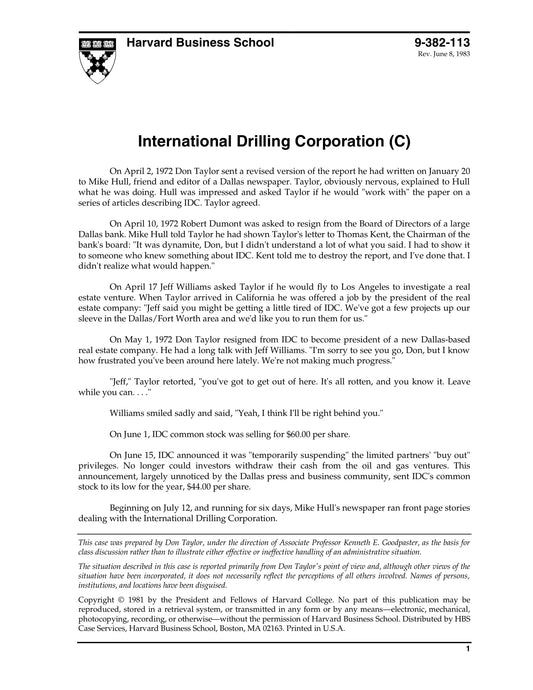 Harvard Business School

9-382-113
Rev. June 8, 1983

International Drilling Corporation (C)

On April 2, 1972 Don Taylor sent a revised version of the report he had written on January 20 to Mike Hull, friend and editor of a Dallas newspaper. Taylor, obviously nervous, explained to Hull what he was doing. Hull was impressed and asked Taylor if he would "work with" the paper on a series of articles describing IDC. Taylor agreed.

On April 10, 1972 Robert Dumont was asked to resign from the Board of Directors of a large Dallas bank. Mike Hull told Taylor he had shown Taylor's letter to Thomas Kent, the Chairman of the bank's board: "It was dynamite, Don, but I didn't understand a lot of what you said. I had to show it to someone who knew something about IDC. Kent told me to destroy the report, and I've done that. I didn't realize what would happen."

On April 17 Jeff Williams asked Taylor if he would fly to Los Angeles to investigate a real estate venture. When Taylor arrived in California he was offered a job by the president of the real estate company: "Jeff said you might be getting a little tired of IDC. We've got a few projects up our sleeve in the Dallas/Fort Worth area and we'd like you to run them for us."

On May 1, 1972 Don Taylor resigned from IDC to become president of a new Dallas-based real estate company. He had a long talk with Jeff Williams. "I'm sorry to see you go, Don, but I know how frustrated you've been around here lately. We're not making much progress."

"Jeff," Taylor retorted, "you've got to get out of here. It's all rotten, and you know it. Leave while you can. . . ."

Williams smiled sadly and said, "Yeah, I think I'll be right behind you."

On June 1, IDC common stock was selling for $60.00 per share.

On June 15, IDC announced it was "temporarily suspending" the limited partners' "buy out" privileges. No longer could investors withdraw their cash from the oil and gas ventures. This announcement, largely unnoticed by the Dallas press and business community, sent IDC's common stock to its low for the year, $44.00 per share.

Beginning on July 12, and running for six days, Mike Hull's newspaper ran front page stories dealing with the International Drilling Corporation.

This case was prepared by Don Taylor, under the direction of Associate Professor Kenneth E. Goodpaster, as the basis for class discussion rather than to illustrate either effective or ineffective handling of an administrative situation.

The situation described in this case is reported primarily from Don Taylor's point of view and, although other views of the situation have been incorporated, it does not necessarily reflect the perceptions of all others involved. Names of persons, institutions, and locations have been disguised.

Copyright © 1981 by the President and Fellows of Harvard College. No part of this publication may be reproduced, stored in a retrieval system, or transmitted in any form or by any means—electronic, mechanical, photocopying, recording, or otherwise—without the permission of Harvard Business School. Distributed by HBS Case Services, Harvard Business School, Boston, MA 02163. Printed in U.S.A.

1